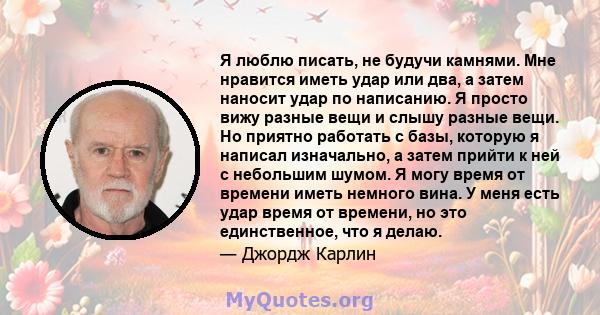 Я люблю писать, не будучи камнями. Мне нравится иметь удар или два, а затем наносит удар по написанию. Я просто вижу разные вещи и слышу разные вещи. Но приятно работать с базы, которую я написал изначально, а затем прийти к ней с небольшим шумом. Я могу время от времени иметь немного вина. У меня есть удар время от времени, но это единственное, что я делаю.
— Джордж Карлин

MyQuotes.org